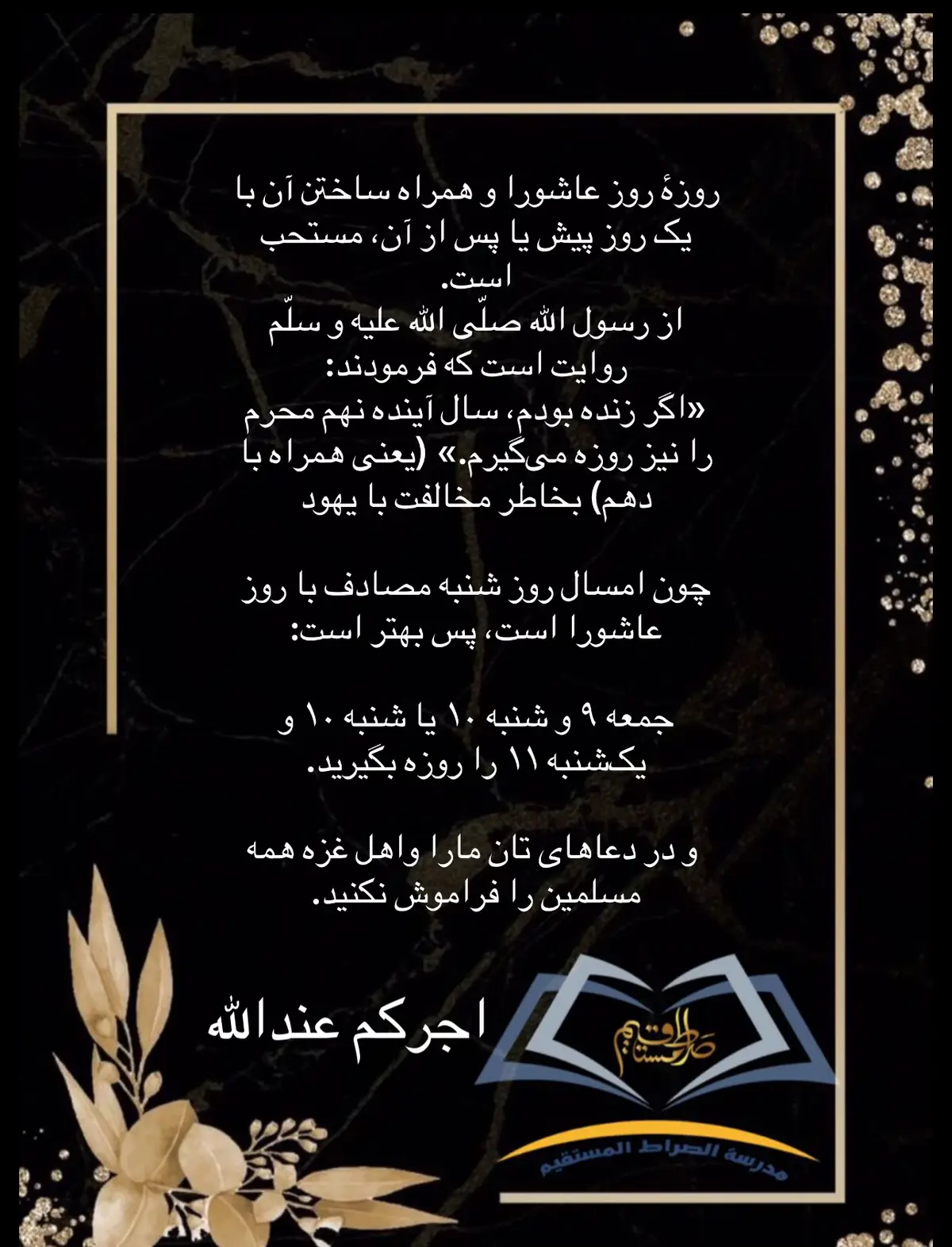 روزهٔ روز عاشورا و همراه ساختن آن با یک روز پیش یا پس از آن، مستحب است.

از رسول الله صلّی الله علیه و سلّم روایت است که فرمودند:
«اگر زنده بودم، سال آینده نهم محرم را نیز روزه می‌گیرم.» (یعنی همراه با دهم) بخاطر مخالفت با یهود

چون امسال روز شنبه مصادف با روز عاشورا است، پس بهتر است:

جمعه ۹ و شنبه ۱۰ یا شنبه ۱۰ و یکشنبه ۱۱ را روزه بگیرید.

و در دعاهای تان مارا واهل غزه همه مسلمین را فراموش نکنید.

اجرکم عندالله

صراط مستقیم

مدرسة الصراط المستقيم